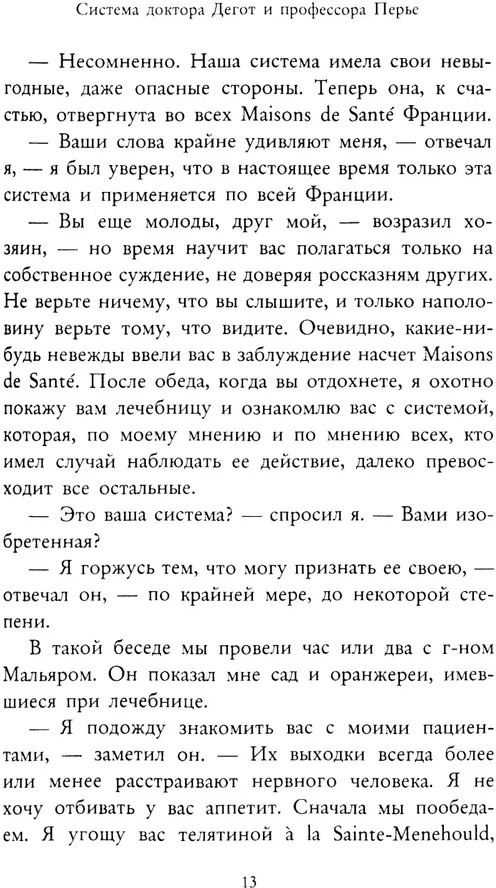 Система доктора Дегот и профессора Перье

— Несомненно. Наша система имела свои невыгодные, даже опасные стороны. Теперь она, к счастью, отвергнута во всех Maisons de Santé Франции.

— Ваши слова крайне удивляют меня, — отвечал я, — я был уверен, что в настоящее время только эта система и применяется по всей Франции.

— Вы еще молоды, друг мой, — возразил хозяин, — но время научит вас полагаться только на собственное суждение, не доверяя россказням других. Не верьте ничему, что вы слышите, и только наполовину верьте тому, что видите. Очевидно, какие-нибудь невежды ввели вас в заблуждение насчет Maisons de Santé. После обеда, когда вы отдохнете, я охотно покажу вам лечебницу и ознакомлю вас с системой, которая, по моему мнению и по мнению всех, кто имел случай наблюдать ее действие, далеко превосходит все остальные.

— Это ваша система? — спросил я. — Вами изобретенная?

— Я горжусь тем, что могу признать ее своею, — отвечал он, — по крайней мере, до некоторой степени.

В такой беседе мы провели час или два с г-ном Мальяром. Он показал мне сад и оранжереи, имевшиеся при лечебнице.

— Я подожду знакомить вас с моими пациентами, — заметил он. — Их выходки всегда более или менее расстраивают нервного человека. Я не хочу отбивать у вас аппетит. Сначала мы пообедаем. Я угощу вас телятиной à la Sainte-Menehould,

13